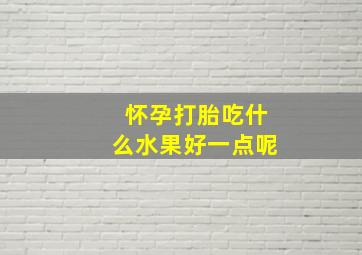 怀孕打胎吃什么水果好一点呢